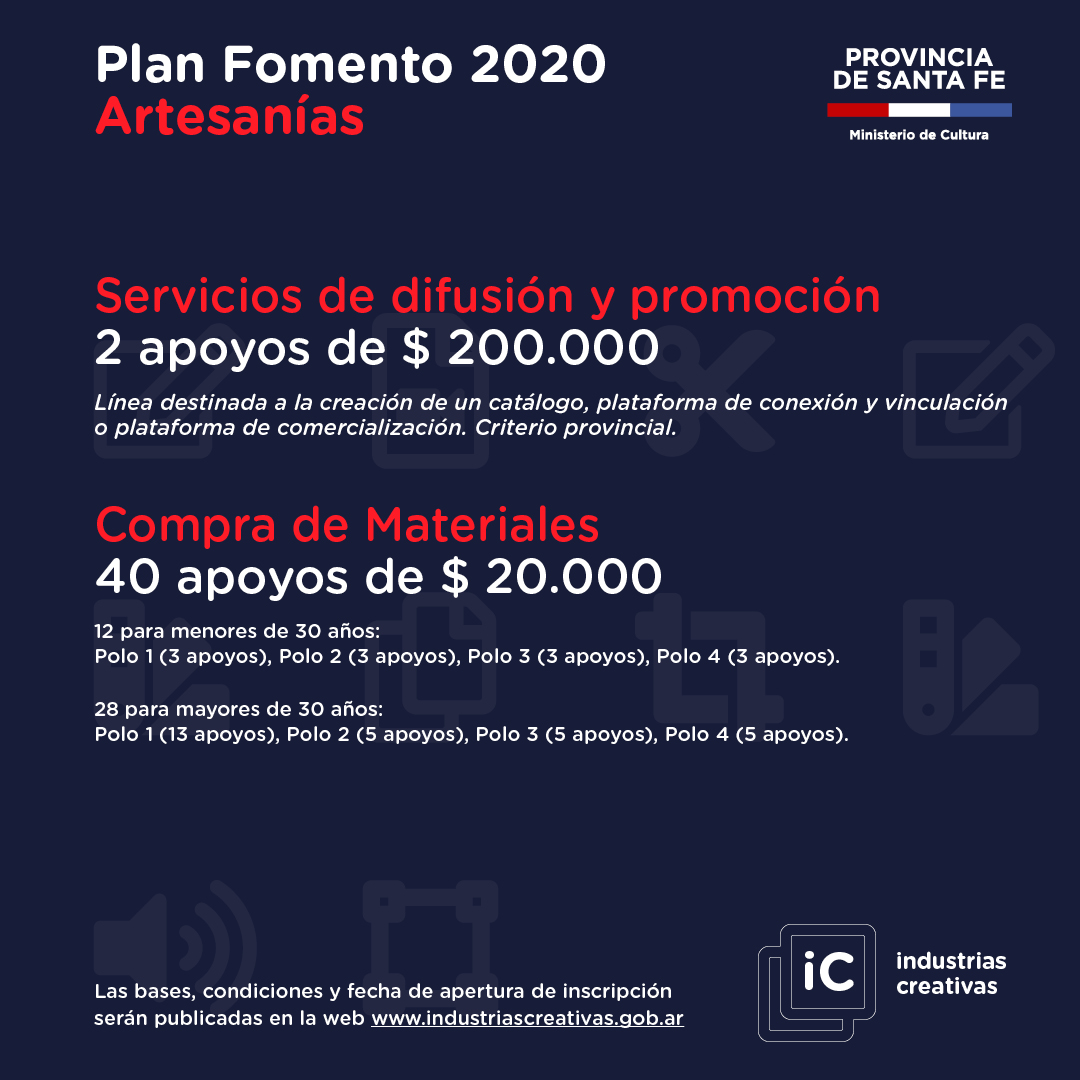 Plan Fomento 2020
Artesanías

PROVINCIA
DE SANTA FE
Ministerio de Cultura

Servicios de difusión y promoción
2 apoyos de $ 200.000

Línea destinada a la creación de un catálogo, plataforma de conexión y vinculación o plataforma de comercialización. Criterio provincial.

Compra de Materiales
40 apoyos de $ 20.000

12 para menores de 30 años:
Polo 1 (3 apoyos), Polo 2 (3 apoyos), Polo 3 (3 apoyos), Polo 4 (3 apoyos).

28 para mayores de 30 años:
Polo 1 (13 apoyos), Polo 2 (5 apoyos), Polo 3 (5 apoyos), Polo 4 (5 apoyos).

Las bases, condiciones y fecha de apertura de inscripción serán publicadas en la web www.industriascreativas.gob.ar

iC
industrias
creativas